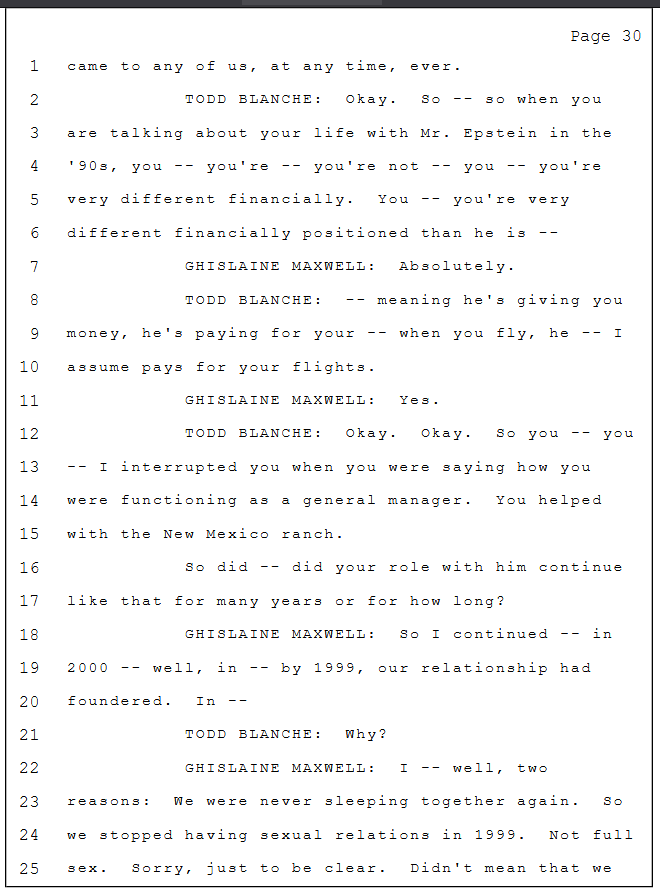 Page 30

1 came to any of us, at any time, ever.

2 TODD BLANCHE: Okay. So -- so when you

3 are talking about your life with Mr. Epstein in the

4 '90s, you -- you're -- you're not -- you -- you're

5 very different financially. You -- you're very

6 different financially positioned than he is --

7 GHISLAINE MAXWELL: Absolutely.

8 TODD BLANCHE: -- meaning he's giving you

9 money, he's paying for your -- when you fly, he -- I

10 assume pays for your flights.

11 GHISLAINE MAXWELL: Yes.

12 TODD BLANCHE: Okay. Okay. So you -- you

13 -- I interrupted you when you were saying how you

14 were functioning as a general manager. You helped

15 with the New Mexico ranch.

16 So did -- did your role with him continue

17 like that for many years or for how long?

18 GHISLAINE MAXWELL: So I continued -- in

19 2000 -- well, in -- by 1999, our relationship had

20 foundered. In --

21 TODD BLANCHE: Why?

22 GHISLAINE MAXWELL: I -- well, two

23 reasons: We were never sleeping together again. So

24 we stopped having sexual relations in 1999. Not full

25 sex. Sorry, just to be clear. Didn't mean that we